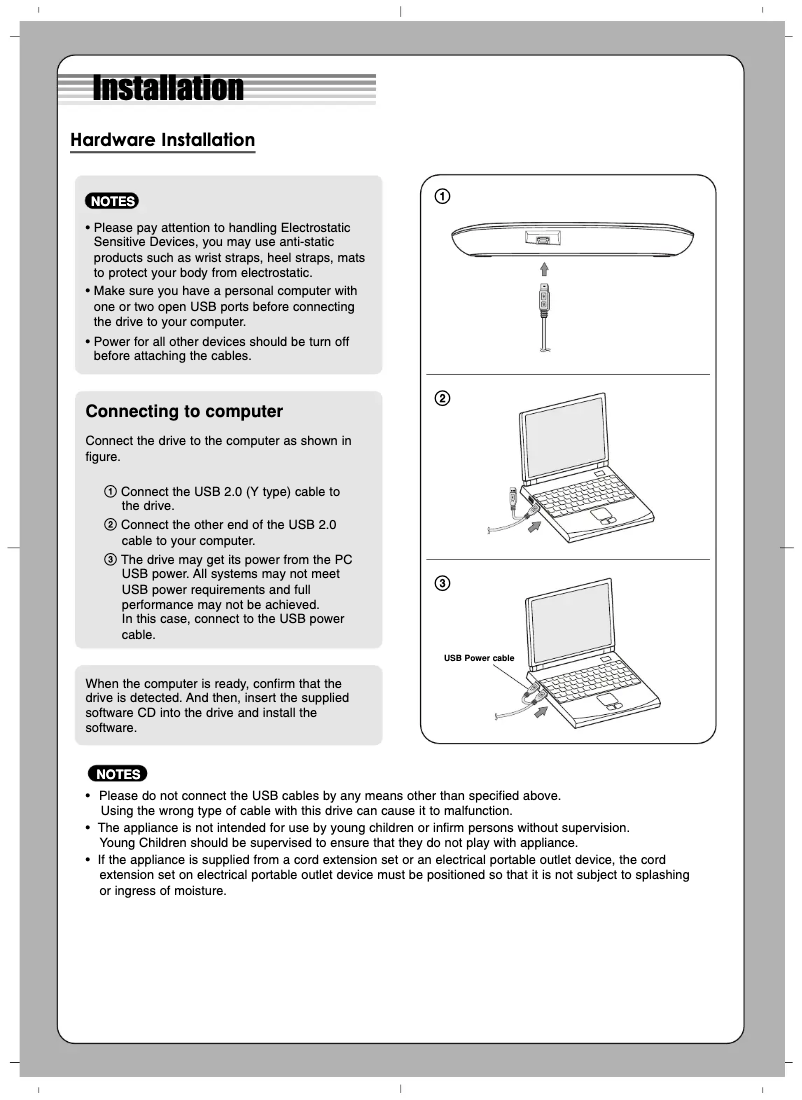 Installation

Hardware Installation

NOTES

• Please pay attention to handling Electrostatic Sensitive Devices, you may use anti-static products such as wrist straps, heel straps, mats to protect your body from electrostatic.
• Make sure you have a personal computer with one or two open USB ports before connecting the drive to your computer.
• Power for all other devices should be turn off before attaching the cables.

Connecting to computer

Connect the drive to the computer as shown in figure.

① Connect the USB 2.0 (Y type) cable to the drive.
② Connect the other end of the USB 2.0 cable to your computer.
③ The drive may get its power from the PC USB power. All systems may not meet USB power requirements and full performance may not be achieved. In this case, connect to the USB power cable.

When the computer is ready, confirm that the drive is detected. And then, insert the supplied software CD into the drive and install the software.

①

②

③

USB Power cable

NOTES

• Please do not connect the USB cables by any means other than specified above. Using the wrong type of cable with this drive can cause it to malfunction.
• The appliance is not intended for use by young children or infirm persons without supervision. Young Children should be supervised to ensure that they do not play with appliance.
• If the appliance is supplied from a cord extension set or an electrical portable outlet device, the cord extension set on electrical portable outlet device must be positioned so that it is not subject to splashing or ingress of moisture.